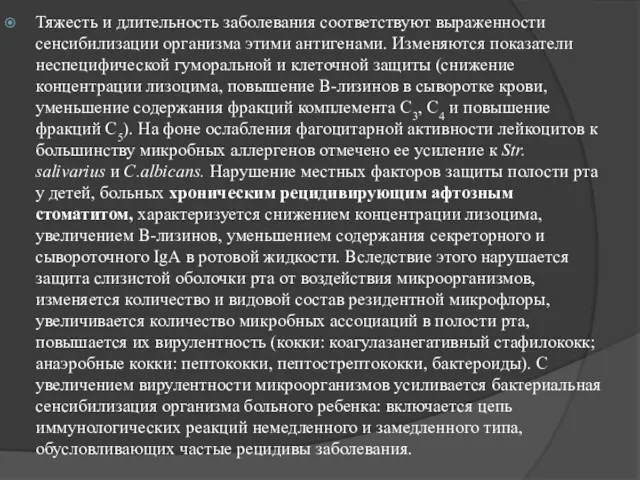 Тяжесть и длительность заболевания соответствуют выраженности сенсибилизации организма этими антигенами. Изменяются показатели неспецифической гуморальной и клеточной защиты (снижение концентрации лизоцима, повышение В-лизинов в сыворотке крови, уменьшение содержания фракций комплемента $C_3$, $C_4$ и повышение фракций $C_5$). На фоне ослабления фагоцитарной активности лейкоцитов к большинству микробных аллергенов отмечено ее усиление к Str. salivarius и C.albicans. Нарушение местных факторов защиты полости рта у детей, больных хроническим рецидивирующим афтозным стоматитом, характеризуется снижением концентрации лизоцима, увеличением В-лизинов, уменьшением содержания секреторного и сывороточного IgA в ротовой жидкости. Вследствие этого нарушается защита слизистой оболочки рта от воздействия микроорганизмов, изменяется количество и видовой состав резидентной микрофлоры, увеличивается количество микробных ассоциаций в полости рта, повышается их вирулентность (кокки: коагулазанегативный стафилококк; анаэробные кокки: пептококки, пептострептококки, бактероиды). С увеличением вирулентности микроорганизмов усиливается бактериальная сенсибилизация организма больного ребенка: включается цепь иммунологических реакций немедленного и замедленного типа, обусловливающих частые рецидивы заболевания.